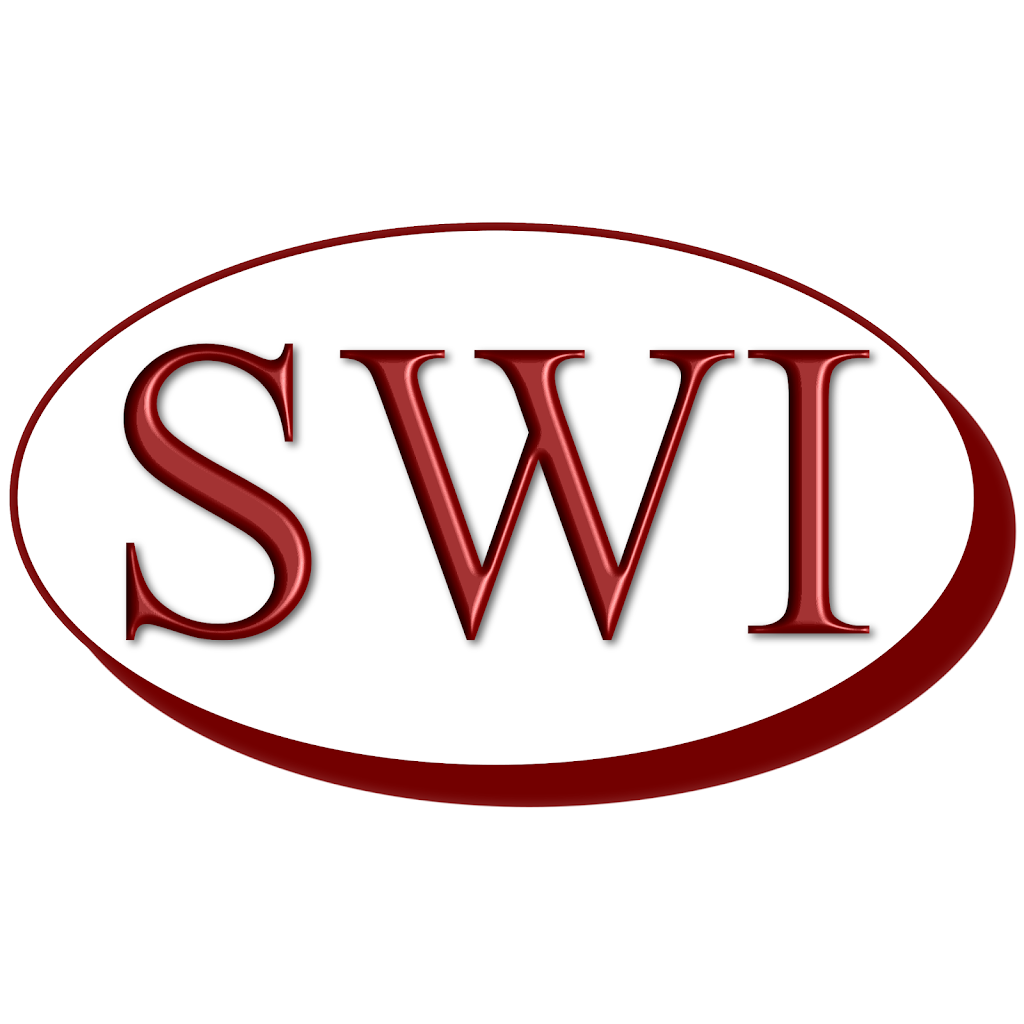 SWI